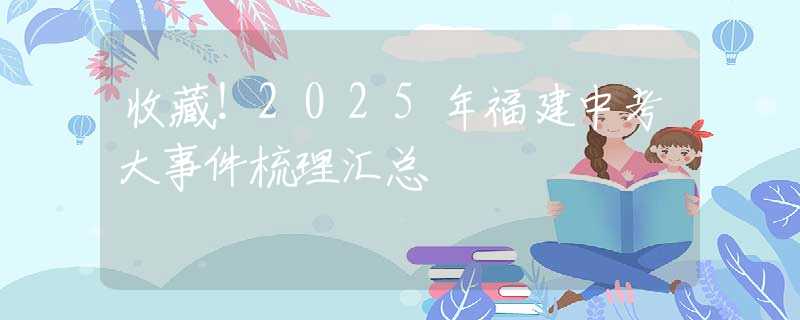 收藏！2025年福建中考大事件梳理汇总